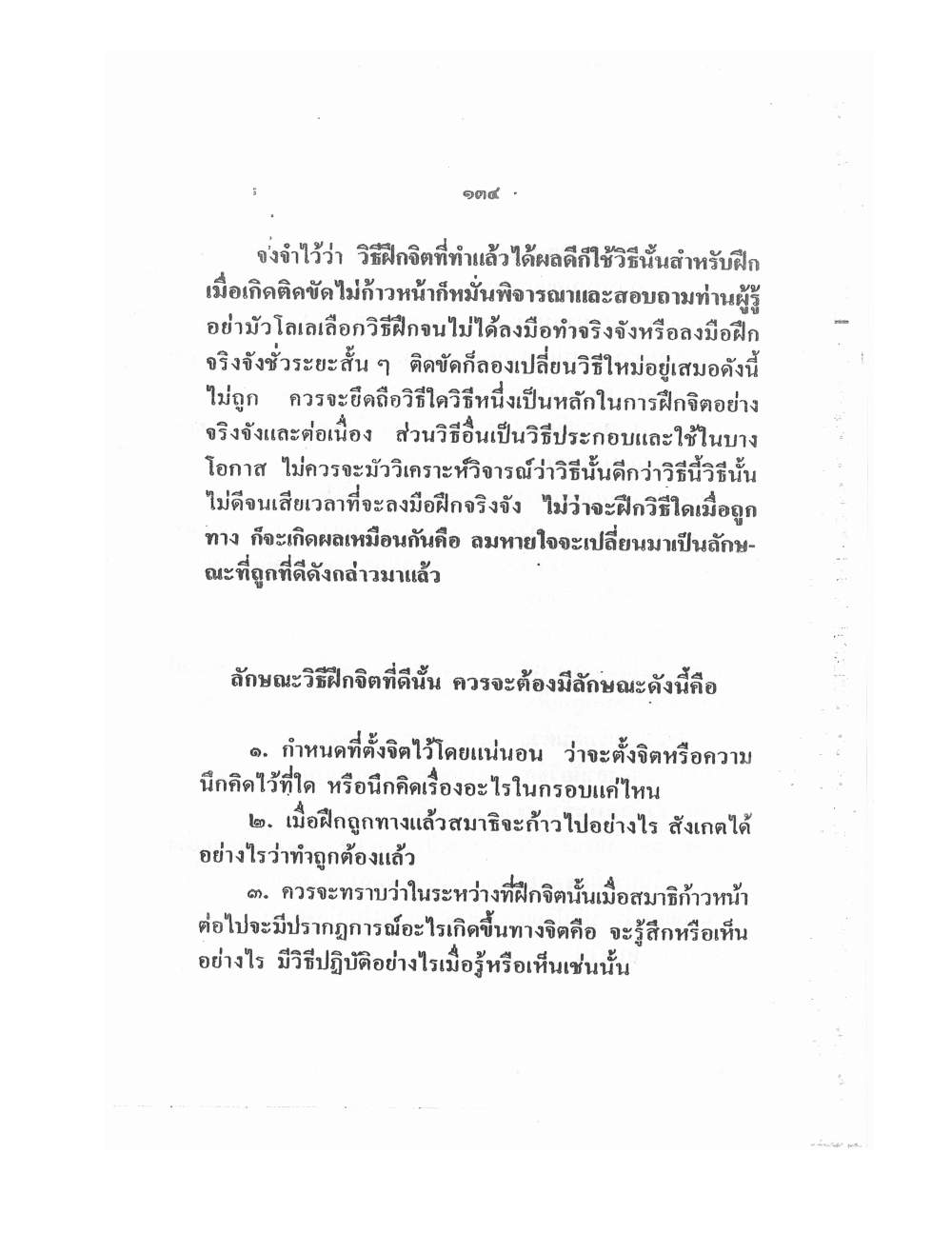 ๑๓๔

จงจำไว้ว่า วิธีฝึกจิตที่ทำแล้วได้ผลดีก็ใช้วิธีนั้นสำหรับฝึก เมื่อเกิดติดขัดไม่ก้าวหน้าก็หมั่นพิจารณาและสอบถามท่านผู้รู้ อย่ามัวโลเลเลือกวิธีฝึกจนไม่ได้ลงมือทำจริงจังหรือลงมือฝึกจริงจังชั่วระยะสั้น ๆ ติดขัดก็ลองเปลี่ยนวิธีใหม่อยู่เสมอดังนี้ไม่ถูก ควรจะยึดถือวิธีใดวิธีหนึ่งเป็นหลักในการฝึกจิตอย่างจริงจังและต่อเนื่อง ส่วนวิธีอื่นเป็นวิธีประกอบและใช้ในบางโอกาส ไม่ควรจะมัววิเคราะห์วิจารณ์ว่าวิธีนั้นดีกว่าวิธีนี้วิธีนั้นไม่ดีจนเสียเวลาที่จะลงมือฝึกจริงจัง ไม่ว่าจะฝึกวิธีใดเมื่อถูกทาง ก็จะเกิดผลเหมือนกันคือ ลมหายใจจะเปลี่ยนมาเป็นลักษณะที่ถูกที่ดีดังกล่าวมาแล้ว

ลักษณะวิธีฝึกจิตที่ดีนั้น ควรจะต้องมีลักษณะดังนี้คือ

๑. กำหนดที่ตั้งจิตไว้โดยแน่นอน ว่าจะตั้งจิตหรือความนึกคิดไว้ที่ใด หรือนึกคิดเรื่องอะไรในกรอบแค่ไหน

๒. เมื่อฝึกถูกทางแล้วสมาธิจะก้าวไปอย่างไร สังเกตได้อย่างไรว่าทำถูกต้องแล้ว

๓. ควรจะทราบว่าในระหว่างที่ฝึกจิตนั้นเมื่อสมาธิก้าวหน้าต่อไปจะมีปรากฏการณ์อะไรเกิดขึ้นทางจิตคือ จะรู้สึกหรือเห็นอย่างไร มีวิธีปฏิบัติอย่างไรเมื่อรู้หรือเห็นเช่นนั้น